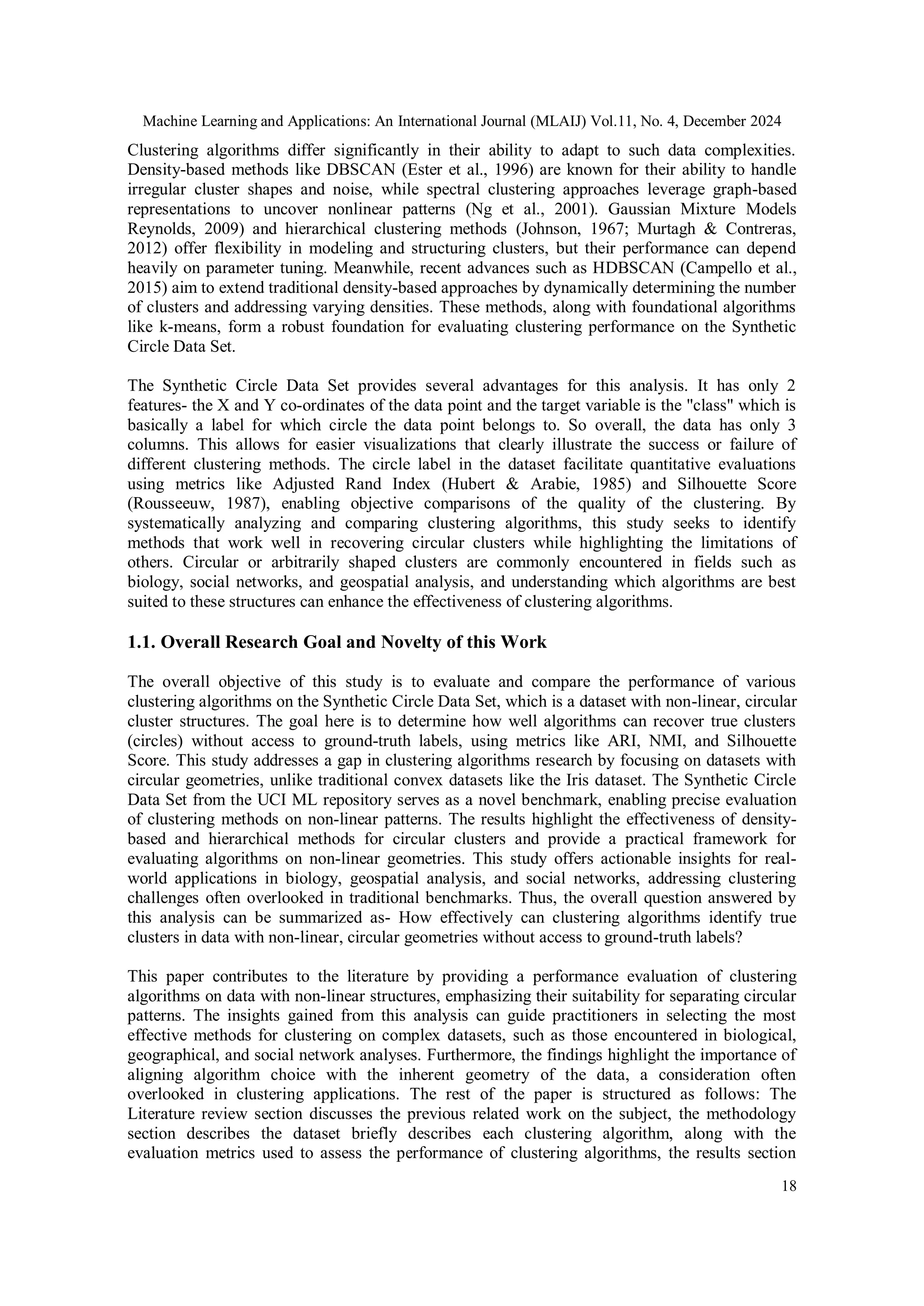 Machine Learning and Applications: An International Journal (MLAIJ) Vol.11, No. 4, December 2024

Clustering algorithms differ significantly in their ability to adapt to such data complexities. Density-based methods like DBSCAN (Ester et al., 1996) are known for their ability to handle irregular cluster shapes and noise, while spectral clustering approaches leverage graph-based representations to uncover nonlinear patterns (Ng et al., 2001). Gaussian Mixture Models Reynolds, 2009) and hierarchical clustering methods (Johnson, 1967; Murtagh & Contreras, 2012) offer flexibility in modeling and structuring clusters, but their performance can depend heavily on parameter tuning. Meanwhile, recent advances such as HDBSCAN (Campello et al., 2015) aim to extend traditional density-based approaches by dynamically determining the number of clusters and addressing varying densities. These methods, along with foundational algorithms like k-means, form a robust foundation for evaluating clustering performance on the Synthetic Circle Data Set.

The Synthetic Circle Data Set provides several advantages for this analysis. It has only 2 features- the X and Y co-ordinates of the data point and the target variable is the "class" which is basically a label for which circle the data point belongs to. So overall, the data has only 3 columns. This allows for easier visualizations that clearly illustrate the success or failure of different clustering methods. The circle label in the dataset facilitate quantitative evaluations using metrics like Adjusted Rand Index (Hubert & Arabie, 1985) and Silhouette Score (Rousseeuw, 1987), enabling objective comparisons of the quality of the clustering. By systematically analyzing and comparing clustering algorithms, this study seeks to identify methods that work well in recovering circular clusters while highlighting the limitations of others. Circular or arbitrarily shaped clusters are commonly encountered in fields such as biology, social networks, and geospatial analysis, and understanding which algorithms are best suited to these structures can enhance the effectiveness of clustering algorithms.

1.1. Overall Research Goal and Novelty of this Work

The overall objective of this study is to evaluate and compare the performance of various clustering algorithms on the Synthetic Circle Data Set, which is a dataset with non-linear, circular cluster structures. The goal here is to determine how well algorithms can recover true clusters (circles) without access to ground-truth labels, using metrics like ARI, NMI, and Silhouette Score. This study addresses a gap in clustering algorithms research by focusing on datasets with circular geometries, unlike traditional convex datasets like the Iris dataset. The Synthetic Circle Data Set from the UCI ML repository serves as a novel benchmark, enabling precise evaluation of clustering methods on non-linear patterns. The results highlight the effectiveness of density-based and hierarchical methods for circular clusters and provide a practical framework for evaluating algorithms on non-linear geometries. This study offers actionable insights for real-world applications in biology, geospatial analysis, and social networks, addressing clustering challenges often overlooked in traditional benchmarks. Thus, the overall question answered by this analysis can be summarized as- How effectively can clustering algorithms identify true clusters in data with non-linear, circular geometries without access to ground-truth labels?

This paper contributes to the literature by providing a performance evaluation of clustering algorithms on data with non-linear structures, emphasizing their suitability for separating circular patterns. The insights gained from this analysis can guide practitioners in selecting the most effective methods for clustering on complex datasets, such as those encountered in biological, geographical, and social network analyses. Furthermore, the findings highlight the importance of aligning algorithm choice with the inherent geometry of the data, a consideration often overlooked in clustering applications. The rest of the paper is structured as follows: The Literature review section discusses the previous related work on the subject, the methodology section describes the dataset briefly describes each clustering algorithm, along with the evaluation metrics used to assess the performance of clustering algorithms, the results section

18